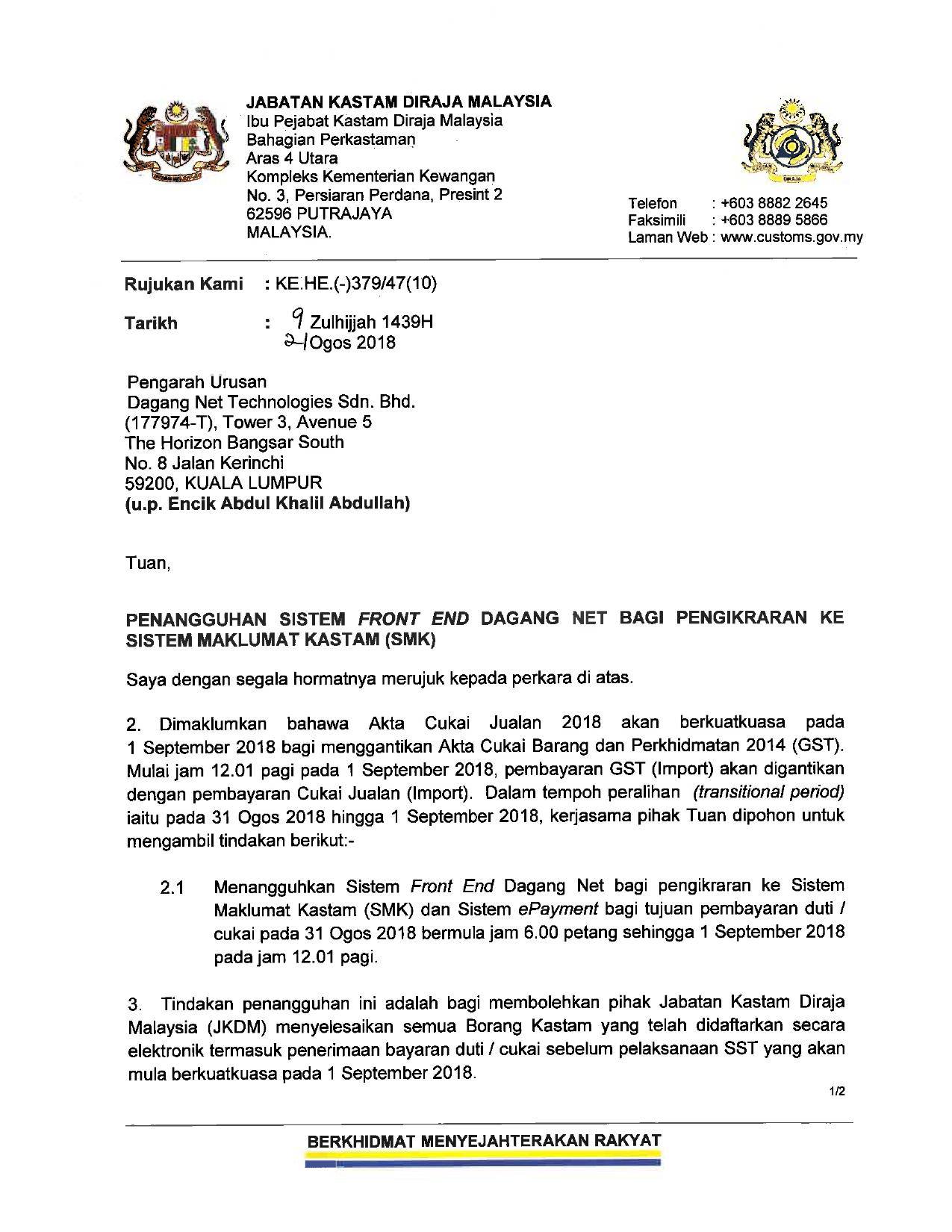 JABATAN KASTAM DIRAJA MALAYSIA
Ibu Pejabat Kastam Diraja Malaysia
Bahagian Perkastaman
Aras 4 Utara
Kompleks Kementerian Kewangan
No. 3, Persiaran Perdana, Presint 2
62596 PUTRAJAYA
MALAYSIA.

Telefon : +603 8882 2645
Faksimili : +603 8889 5866
Laman Web : www.customs.gov.my

Rujukan Kami : KE.HE.(-)379/47(10)

Tarikh : 9 Zulhijjah 1439H
21 Ogos 2018

Pengarah Urusan
Dagang Net Technologies Sdn. Bhd.
(177974-T), Tower 3, Avenue 5
The Horizon Bangsar South
No. 8 Jalan Kerinchi
59200, KUALA LUMPUR
(u.p. Encik Abdul Khalil Abdullah)

Tuan,

PENANGGUHAN SISTEM FRONT END DAGANG NET BAGI PENGIKRARAN KE SISTEM MAKLUMAT KASTAM (SMK)

Saya dengan segala hormatnya merujuk kepada perkara di atas.

2. Dimaklumkan bahawa Akta Cukai Jualan 2018 akan berkuatkuasa pada 1 September 2018 bagi menggantikan Akta Cukai Barang dan Perkhidmatan 2014 (GST). Mulai jam 12.01 pagi pada 1 September 2018, pembayaran GST (Import) akan digantikan dengan pembayaran Cukai Jualan (Import). Dalam tempoh peralihan (transitional period) iaitu pada 31 Ogos 2018 hingga 1 September 2018, kerjasama pihak Tuan dipohon untuk mengambil tindakan berikut:-

2.1 Menangguhkan Sistem Front End Dagang Net bagi pengikraran ke Sistem Maklumat Kastam (SMK) dan Sistem ePayment bagi tujuan pembayaran duti / cukai pada 31 Ogos 2018 bermula jam 6.00 petang sehingga 1 September 2018 pada jam 12.01 pagi.

3. Tindakan penangguhan ini adalah bagi membolehkan pihak Jabatan Kastam Diraja Malaysia (JKDM) menyelesaikan semua Borang Kastam yang telah didaftarkan secara elektronik termasuk penerimaan bayaran duti / cukai sebelum pelaksanaan SST yang akan mula berkuatkuasa pada 1 September 2018.

1/2

BERKHIDMAT MENYEJAHTERAKAN RAKYAT